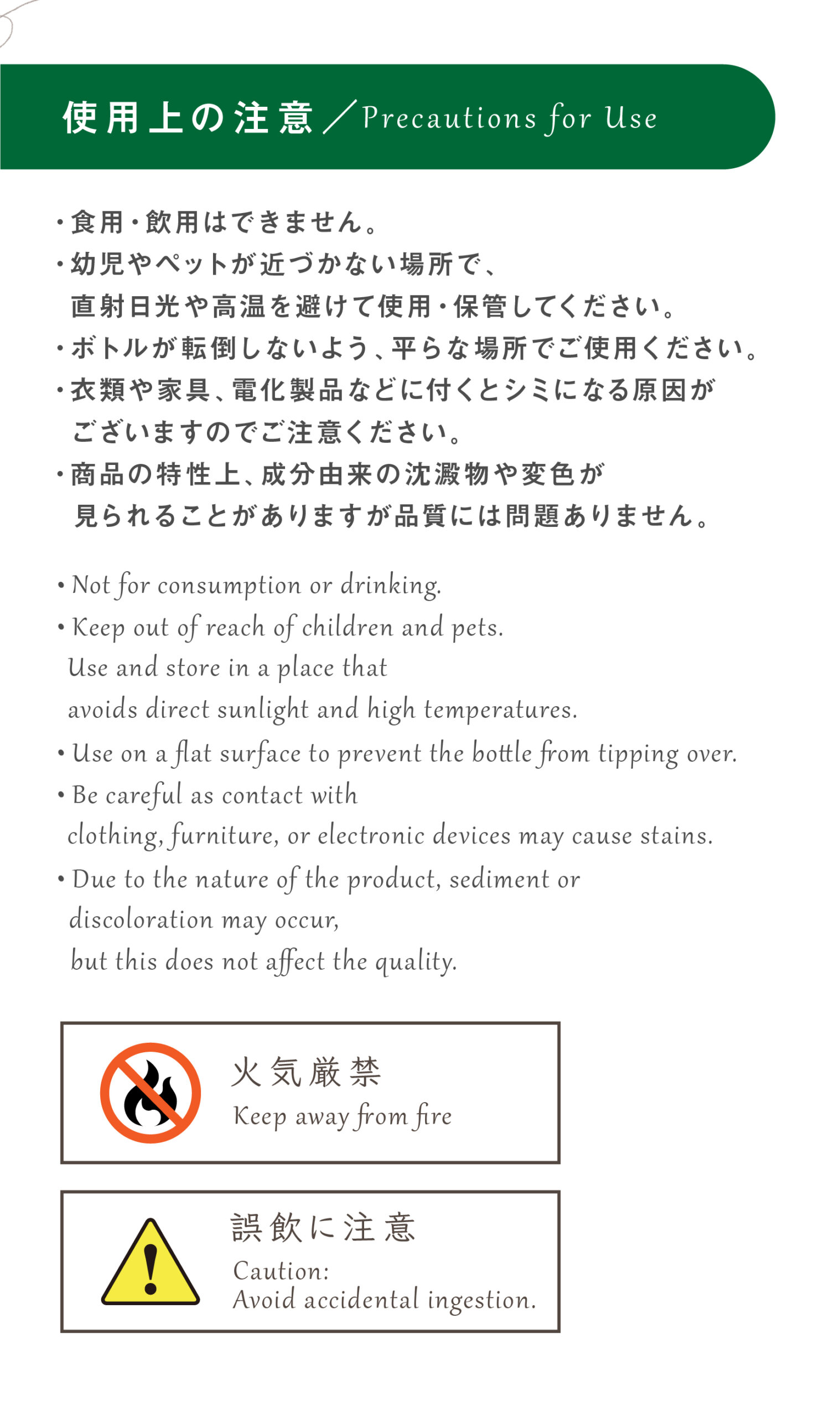 使用上の注意／Precautions for Use

・食用・飲用はできません。
・幼児やペットが近づかない場所で、直射日光や高温を避けて使用・保管してください。
・ボトルが転倒しないよう、平らな場所でご使用ください。
・衣類や家具、電化製品などに付くとシミになる原因がございますのでご注意ください。
・商品の特性上、成分由来の沈澱物や変色が見られることがありますが品質には問題ありません。

• Not for consumption or drinking.
• Keep out of reach of children and pets. Use and store in a place that avoids direct sunlight and high temperatures.
• Use on a flat surface to prevent the bottle from tipping over.
• Be careful as contact with clothing, furniture, or electronic devices may cause stains.
• Due to the nature of the product, sediment or discoloration may occur, but this does not affect the quality.

火気厳禁
Keep away from fire

誤飲に注意
Caution:
Avoid accidental ingestion.